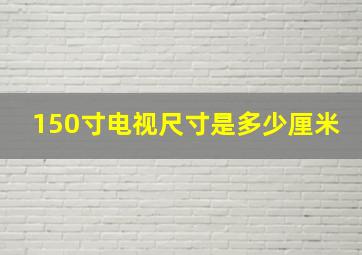 150寸电视尺寸是多少厘米